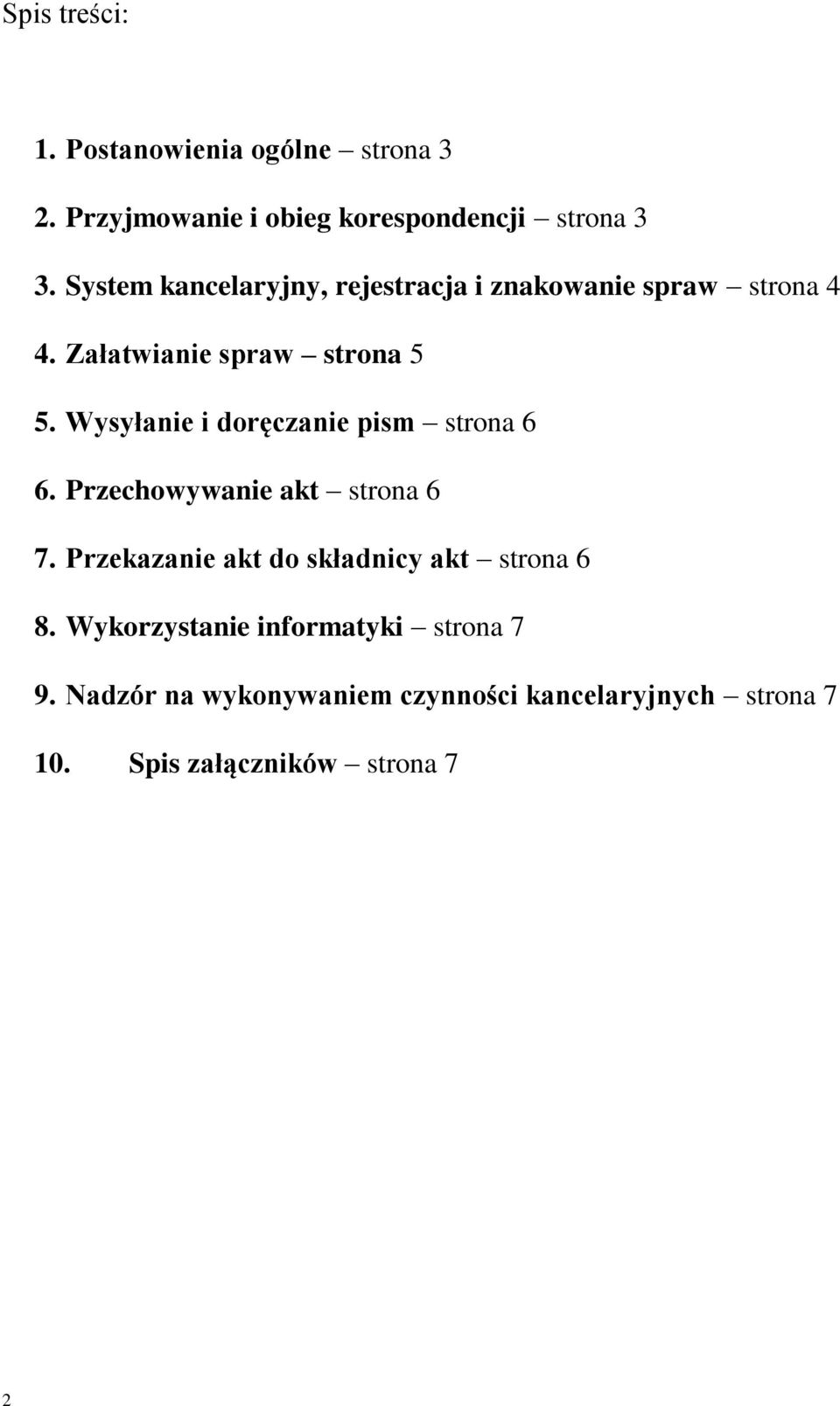 Spis treści:

1. Postanowienia ogólne – strona 3

2. Przyjmowanie i obieg korespondencji – strona 3

3. System kancelaryjny, rejestracja i znakowanie spraw – strona 4

4. Załatwianie spraw – strona 5

5. Wysyłanie i doręczanie pism – strona 6

6. Przechowywanie akt – strona 6

7. Przekazanie akt do składnicy akt – strona 6

8. Wykorzystanie informatyki – strona 7

9. Nadzór na wykonywaniem czynności kancelaryjnych – strona 7

10. Spis załączników – strona 7

2